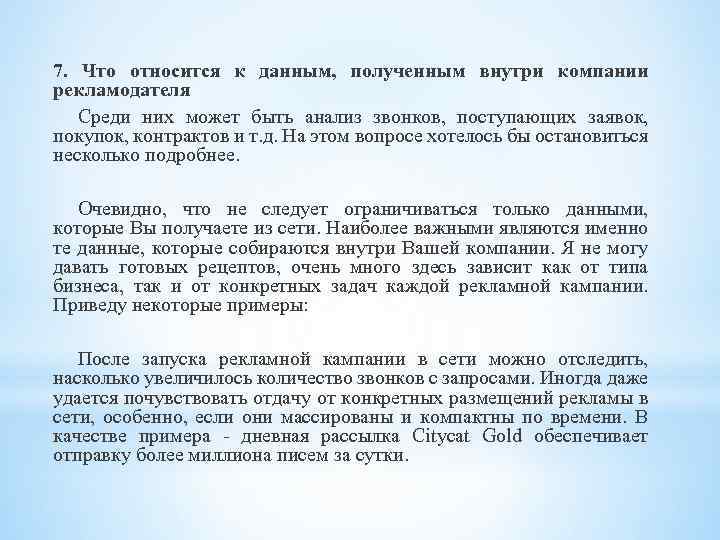 7. Что относится к данным, полученным внутри компании рекламодателя

Среди них может быть анализ звонков, поступающих заявок, покупок, контрактов и т.д. На этом вопросе хотелось бы остановиться несколько подробнее.

Очевидно, что не следует ограничиваться только данными, которые Вы получаете из сети. Наиболее важными являются именно те данные, которые собираются внутри Вашей компании. Я не могу давать готовых рецептов, очень много здесь зависит как от типа бизнеса, так и от конкретных задач каждой рекламной кампании. Приведу некоторые примеры:

После запуска рекламной кампании в сети можно отследить, насколько увеличилось количество звонков с запросами. Иногда даже удается почувствовать отдачу от конкретных размещений рекламы в сети, особенно, если они массированы и компактны по времени. В качестве примера - дневная рассылка Citycat Gold обеспечивает отправку более миллиона писем за сутки.